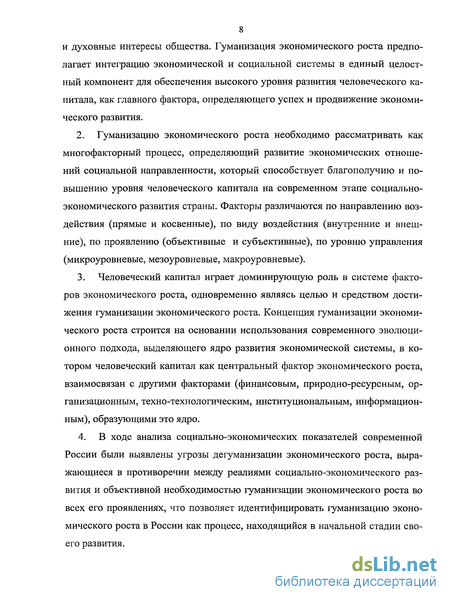 8

и духовные интересы общества. Гуманизация экономического роста предполагает интеграцию экономической и социальной системы в единый целостный компонент для обеспечения высокого уровня развития человеческого капитала, как главного фактора, определяющего успех и продвижение экономического развития.

2. Гуманизацию экономического роста необходимо рассматривать как многофакторный процесс, определяющий развитие экономических отношений социальной направленности, который способствует благополучию и повышению уровня человеческого капитала на современном этапе социально-экономического развития страны. Факторы различаются по направлению воздействия (прямые и косвенные), по виду воздействия (внутренние и внешние), по проявлению (объективные и субъективные), по уровню управления (микроуровневые, мезоуровневые, макроуровневые).

3. Человеческий капитал играет доминирующую роль в системе факторов экономического роста, одновременно являясь целью и средством достижения гуманизации экономического роста. Концепция гуманизации экономического роста строится на основании использования современного эволюционного подхода, выделяющего ядро развития экономической системы, в котором человеческий капитал как центральный фактор экономического роста, взаимосвязан с другими факторами (финансовым, природно-ресурсным, организационным, техно-технологическим, институциональным, информационным), образующими это ядро.

4. В ходе анализа социально-экономических показателей современной России были выявлены угрозы дегуманизации экономического роста, выражающиеся в противоречии между реалиями социально-экономического развития и объективной необходимостью гуманизации экономического роста во всех его проявлениях, что позволяет идентифицировать гуманизацию экономического роста в России как процесс, находящийся в начальной стадии своего развития.

dsLib.net
библиотека диссертаций